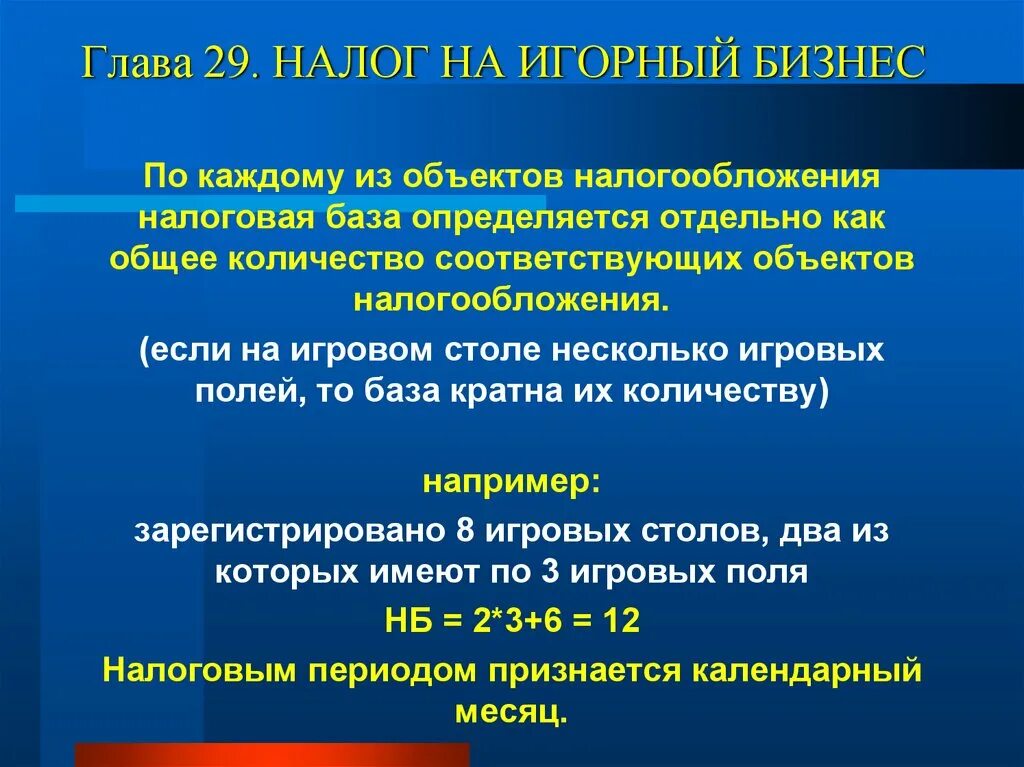 Глава 29. НАЛОГ НА ИГОРНЫЙ БИЗНЕС

По каждому из объектов налогообложения налоговая база определяется отдельно как общее количество соответствующих объектов налогообложения.

(если на игровом столе несколько игровых полей, то база кратна их количеству)

например:

зарегистрировано 8 игровых столов, два из которых имеют по 3 игровых поля

НБ = 2*3+6 = 12

Налоговым периодом признается календарный месяц.